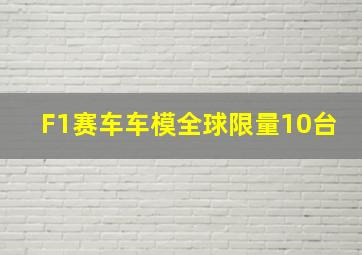 F1赛车车模全球限量10台